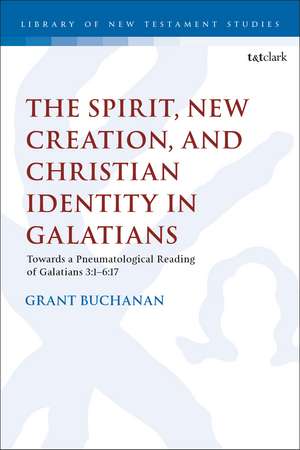 LIBRARY OF NEW TESTAMENT STUDIES

t&tclark

THE SPIRIT, NEW CREATION, AND CHRISTIAN IDENTITY IN GALATIANS

Towards a Pneumatological Reading of Galatians 3:1–6:17

GRANT BUCHANAN